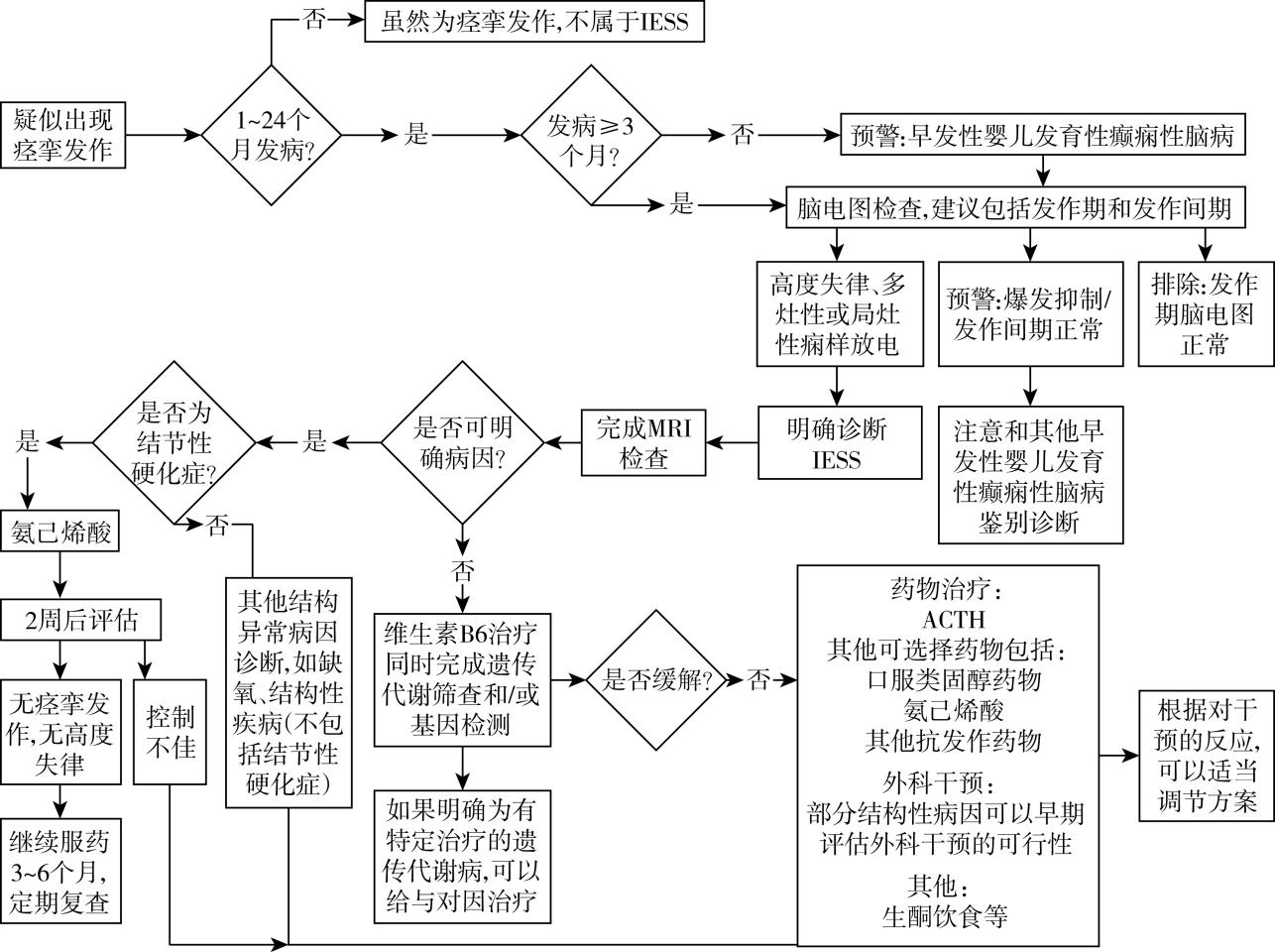 疑似出现痉挛发作

1~24个月发病?

否

虽然为痉挛发作,不属于IESS

是

发病≥3个月?

否

预警:早发性婴儿发育性癫痫性脑病

是

脑电图检查,建议包括发作期和发作间期

高度失律、多灶性或局灶性痫样放电

预警:爆发抑制/发作间期正常

排除:发作期脑电图正常

明确诊断IESS

注意和其他早发性婴儿发育性癫痫性脑病鉴别诊断

完成MRI检查

是否可明确病因?

是

是否为结节性硬化症?

是

氨己烯酸

2周后评估

无痉挛发作,无高度失律

控制不佳

继续服药3~6个月,定期复查

否

其他结构异常病因诊断,如缺氧、结构性疾病(不包括结节性硬化症)

否

维生素B6治疗同时完成遗传代谢筛查和/或基因检测

如果明确为有特定治疗的遗传代谢病,可以给与对因治疗

是否缓解?

否

药物治疗:
ACTH
其他可选择药物包括:
口服类固醇药物
氨己烯酸
其他抗发作药物
外科干预:
部分结构性病因可以早期评估外科干预的可行性
其他:
生酮饮食等

根据对干预的反应,可以适当调节方案